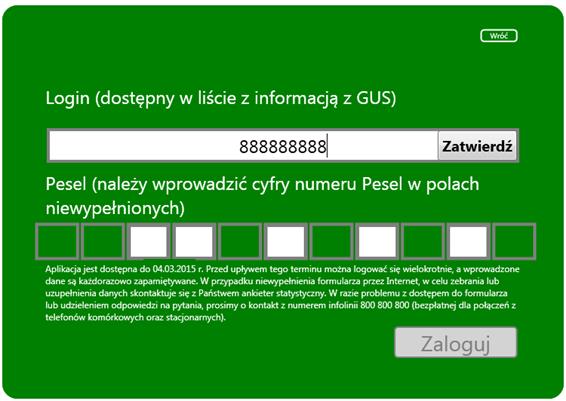 Wróć

Login (dostępny w liście z informacją z GUS)

888888888

Zatwierdź

Pesel (należy wprowadzić cyfry numeru Pesel w polach niewypełnionych)

Aplikacja jest dostępna do 04.03.2015 r. Przed upływem tego terminu można logować się wielokrotnie, a wprowadzone dane są każdorazowo zapamiętywane. W przypadku niewypełnienia formularza przez Internet, w celu zebrania lub uzupełnienia danych skontaktuje się z Państwem ankieter statystyczny. W razie problemu z dostępem do formularza lub udzieleniem odpowiedzi na pytania, prosimy o kontakt z numerem infolinii 800 800 800 (bezpłatnej dla połączeń z telefonów komórkowych oraz stacjonarnych).

Zaloguj